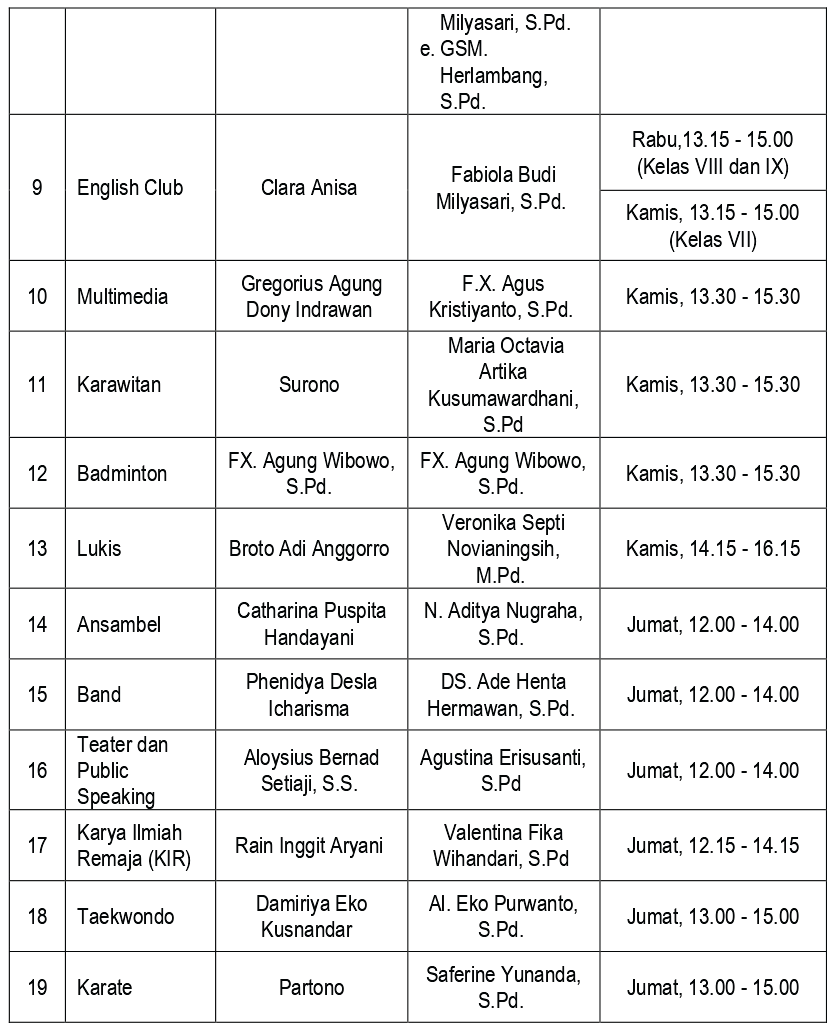 |  |  |  | Milyasari, S.Pd. e. GSM. Herlambang, S.Pd. |  |
|---|---|---|---|---|
| 9 | English Club | Clara Anisa | Fabiola Budi Milyasari, S.Pd. | Rabu,13.15 - 15.00 (Kelas VIII dan IX) |
|  |  |  |  | Kamis, 13.15 - 15.00 (Kelas VII) |
| 10 | Multimedia | Gregorius Agung Dony Indrawan | F.X. Agus Kristiyanto, S.Pd. | Kamis, 13.30 - 15.30 |
| 11 | Karawitan | Surono | Maria Octavia Artika Kusumawardhani, S.Pd | Kamis, 13.30 - 15.30 |
| 12 | Badminton | FX. Agung Wibowo, S.Pd. | FX. Agung Wibowo, S.Pd. | Kamis, 13.30 - 15.30 |
| 13 | Lukis | Broto Adi Anggorro | Veronika Septi Novianingsih, M.Pd. | Kamis, 14.15 - 16.15 |
| 14 | Ansambel | Catharina Puspita Handayani | N. Aditya Nugraha, S.Pd. | Jumat, 12.00 - 14.00 |
| 15 | Band | Phenidya Desla Icharisma | DS. Ade Henta Hermawan, S.Pd. | Jumat, 12.00 - 14.00 |
| 16 | Teater dan Public Speaking | Aloysius Bernad Setiaji, S.S. | Agustina Erisusanti, S.Pd | Jumat, 12.00 - 14.00 |
| 17 | Karya Ilmiah Remaja (KIR) | Rain Inggit Aryani | Valentina Fika Wihandari, S.Pd | Jumat, 12.15 - 14.15 |
| 18 | Taekwondo | Damiriya Eko Kusnandar | Al. Eko Purwanto, S.Pd. | Jumat, 13.00 - 15.00 |
| 19 | Karate | Partono | Saferine Yunanda, S.Pd. | Jumat, 13.00 - 15.00 |